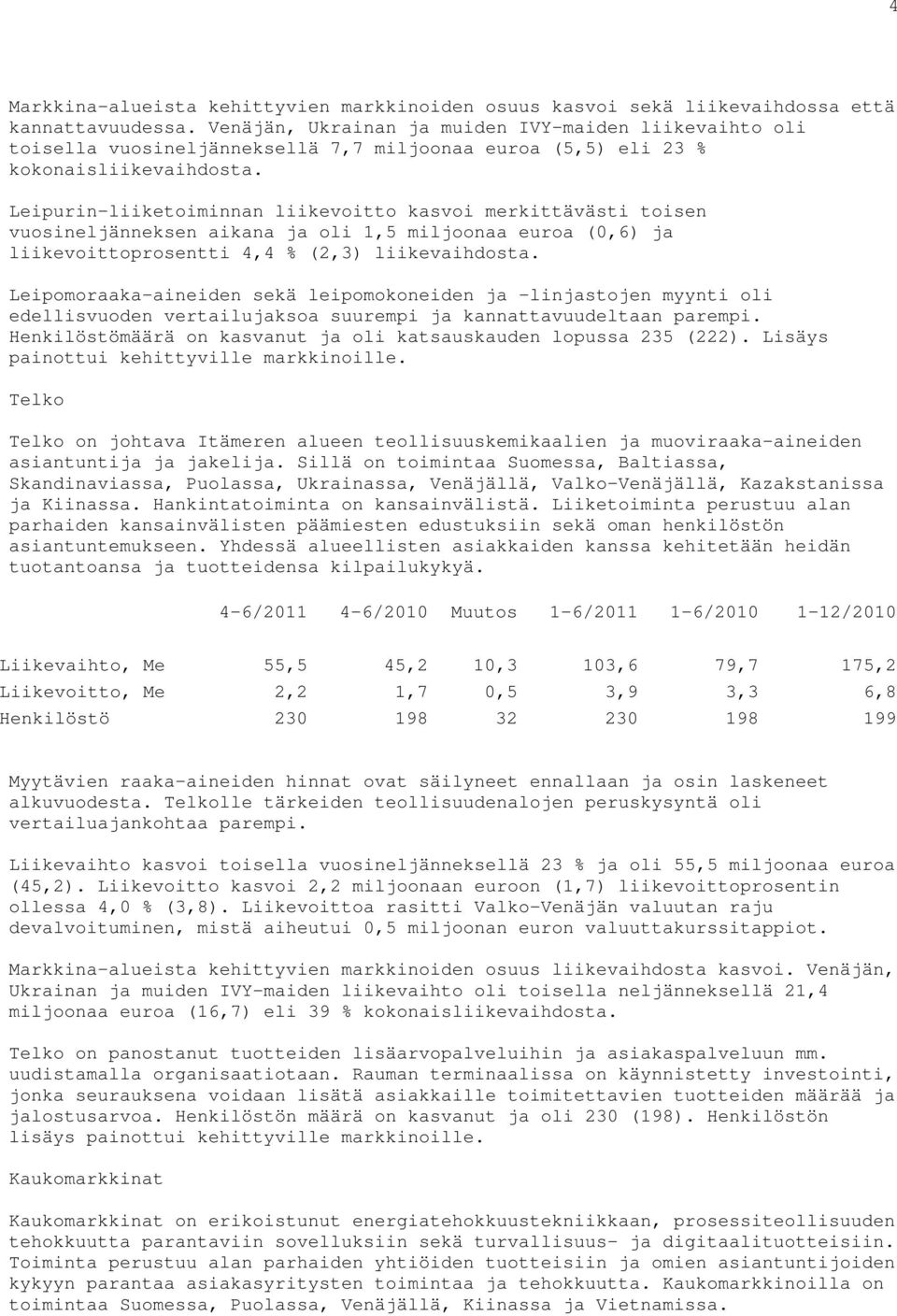 4

Markkina-alueista kehittyvien markkinoiden osuus kasvoi sekä liikevaihdossa että kannattavuudessa. Venäjän, Ukrainan ja muiden IVY-maiden liikevaihto oli toisella vuosineljänneksellä 7,7 miljoonaa euroa (5,5) eli 23 % kokonaisliikevaihdosta.

Leipurin-liiketoiminnan liikevoitto kasvoi merkittävästi toisen vuosineljänneksen aikana ja oli 1,5 miljoonaa euroa (0,6) ja liikevoittoprosentti 4,4 % (2,3) liikevaihdosta.

Leipomoraaka-aineiden sekä leipomokoneiden ja -linjastojen myynti oli edellisvuoden vertailujaksoa suurempi ja kannattavuudeltaan parempi. Henkilöstömäärä on kasvanut ja oli katsauskauden lopussa 235 (222). Lisäys painottui kehittyville markkinoille.

Telko

Telko on johtava Itämeren alueen teollisuuskemikaalien ja muoviraaka-aineiden asiantuntija ja jakelija. Sillä on toimintaa Suomessa, Baltiassa, Skandinaviassa, Puolassa, Ukrainassa, Venäjällä, Valko-Venäjällä, Kazakstanissa ja Kiinassa. Hankintatoiminta on kansainvälistä. Liiketoiminta perustuu alan parhaiden kansainvälisten päämiesten edustuksiin sekä oman henkilöstön asiantuntemukseen. Yhdessä alueellisten asiakkaiden kanssa kehitetään heidän tuotantoansa ja tuotteidensa kilpailukykyä.

| | 4-6/2011 | 4-6/2010 | Muutos | 1-6/2011 | 1-6/2010 | 1-12/2010 |
|---|---|---|---|---|---|---|
| Liikevaihto, Me | 55,5 | 45,2 | 10,3 | 103,6 | 79,7 | 175,2 |
| Liikevoitto, Me | 2,2 | 1,7 | 0,5 | 3,9 | 3,3 | 6,8 |
| Henkilöstö | 230 | 198 | 32 | 230 | 198 | 199 |

Myytävien raaka-aineiden hinnat ovat säilyneet ennallaan ja osin laskeneet alkuvuodesta. Telkolle tärkeiden teollisuudenalojen peruskysyntä oli vertailuajankohtaa parempi.

Liikevaihto kasvoi toisella vuosineljänneksellä 23 % ja oli 55,5 miljoonaa euroa (45,2). Liikevoitto kasvoi 2,2 miljoonaan euroon (1,7) liikevoittoprosentin ollessa 4,0 % (3,8). Liikevoittoa rasitti Valko-Venäjän valuutan raju devalvoituminen, mistä aiheutui 0,5 miljoonan euron valuuttakurssitappiot.

Markkina-alueista kehittyvien markkinoiden osuus liikevaihdosta kasvoi. Venäjän, Ukrainan ja muiden IVY-maiden liikevaihto oli toisella neljänneksellä 21,4 miljoonaa euroa (16,7) eli 39 % kokonaisliikevaihdosta.

Telko on panostanut tuotteiden lisäarvopalveluihin ja asiakaspalveluun mm. uudistamalla organisaatiotaan. Rauman terminaalissa on käynnistetty investointi, jonka seurauksena voidaan lisätä asiakkaille toimitettavien tuotteiden määrää ja jalostusarvoa. Henkilöstön määrä on kasvanut ja oli 230 (198). Henkilöstön lisäys painottui kehittyville markkinoille.

Kaukomarkkinat

Kaukomarkkinat on erikoistunut energiatehokkuustekniikkaan, prosessiteollisuuden tehokkuutta parantaviin sovelluksiin sekä turvallisuus- ja digitaalituotteisiin. Toiminta perustuu alan parhaiden yhtiöiden tuotteisiin ja omien asiantuntijoiden kykyyn parantaa asiakasyritysten toimintaa ja tehokkuutta. Kaukomarkkinoilla on toimintaa Suomessa, Puolassa, Venäjällä, Kiinassa ja Vietnamissa.